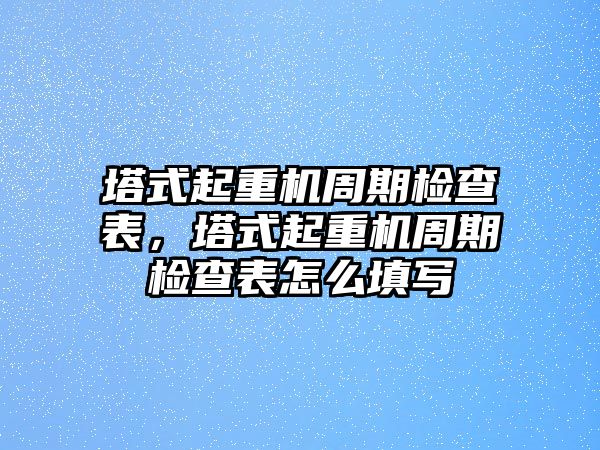 塔式起重机周期检查表，塔式起重机周期检查表怎么填写